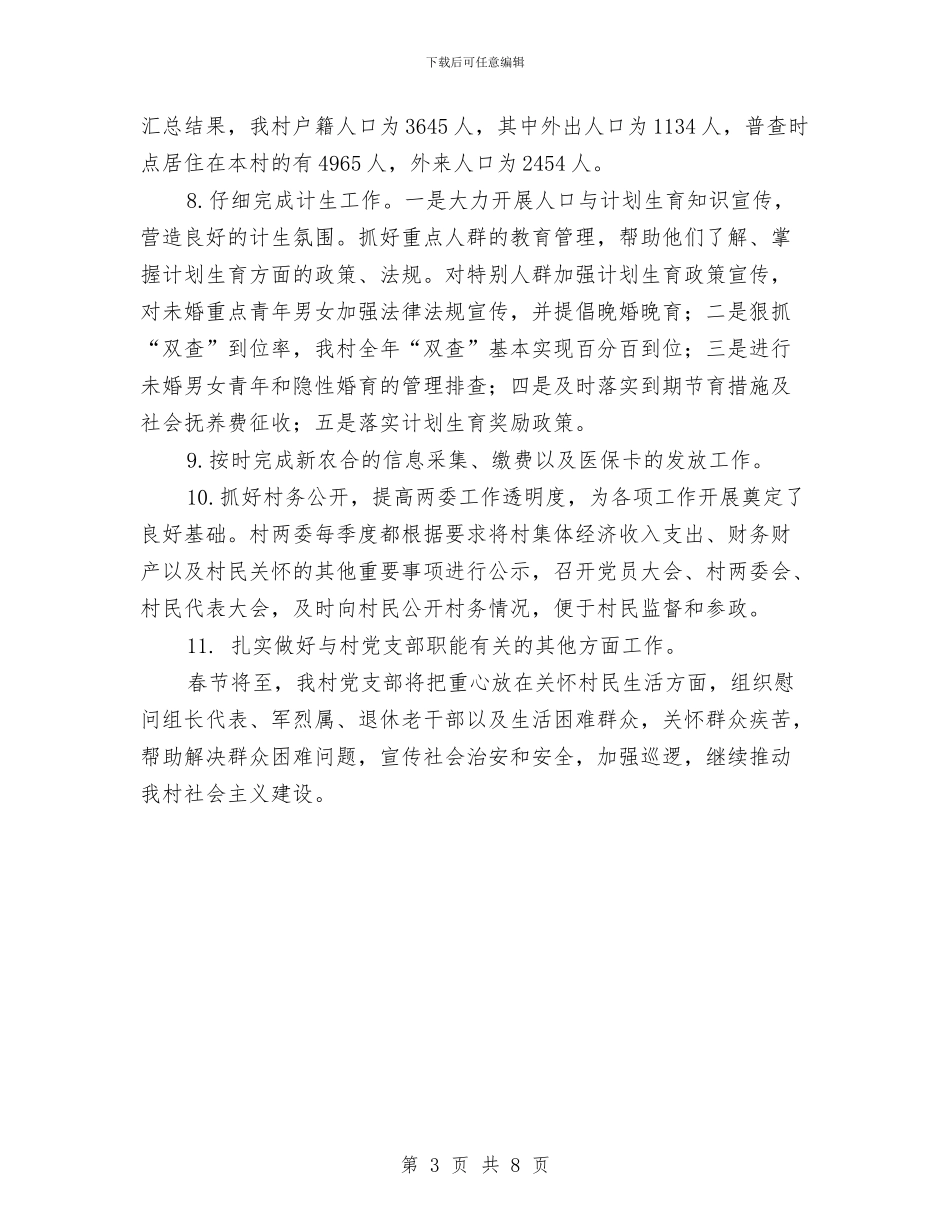 下载后可任意编辑

汇总结果，我村户籍人口为3645人，其中外出人口为1134人，普查时点居住在本村的有4965人，外来人口为2454人。

8.仔细完成计生工作。一是大力开展人口与计划生育知识宣传，营造良好的计生氛围。抓好重点人群的教育管理，帮助他们了解、掌握计划生育方面的政策、法规。对特别人群加强计划生育政策宣传，对未婚重点青年男女加强法律法规宣传，并提倡晚婚晚育；二是狠抓“双查”到位率，我村全年“双查”基本实现百分百到位；三是进行未婚男女青年和隐性婚育的管理排查；四是及时落实到期节育措施及社会抚养费征收；五是落实计划生育奖励政策。

9.按时完成新农合的信息采集、缴费以及医保卡的发放工作。

10.抓好村务公开，提高两委工作透明度，为各项工作开展奠定了良好基础。村两委每季度都根据要求将村集体经济收入支出、财务财产以及村民关怀的其他重要事项进行公示，召开党员大会、村两委会、村民代表大会，及时向村民公开村务情况，便于村民监督和参政。

11. 扎实做好与村党支部职能有关的其他方面工作。

春节将至，我村党支部将把重心放在关怀村民生活方面，组织慰问组长代表、军烈属、退休老干部以及生活困难群众，关怀群众疾苦，帮助解决群众困难问题，宣传社会治安和安全，加强巡逻，继续推动我村社会主义建设。

第 3 页 共 8 页